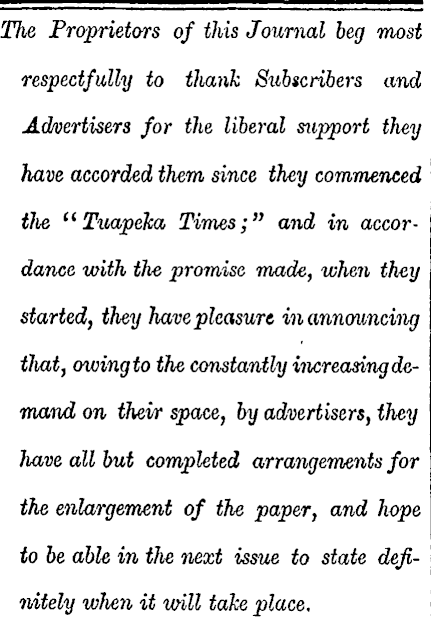 The Proprietors of this Journal beg most respectfully to thank Subscribers and Advertisers for the liberal support they have accorded them since they commenced the "Tuapeka Times;" and in accordance with the promise made, when they started, they have pleasure in announcing that, owing to the constantly increasing demand on their space, by advertisers, they have all but completed arrangements for the enlargement of the paper, and hope to be able in the next issue to state definitely when it will take place.